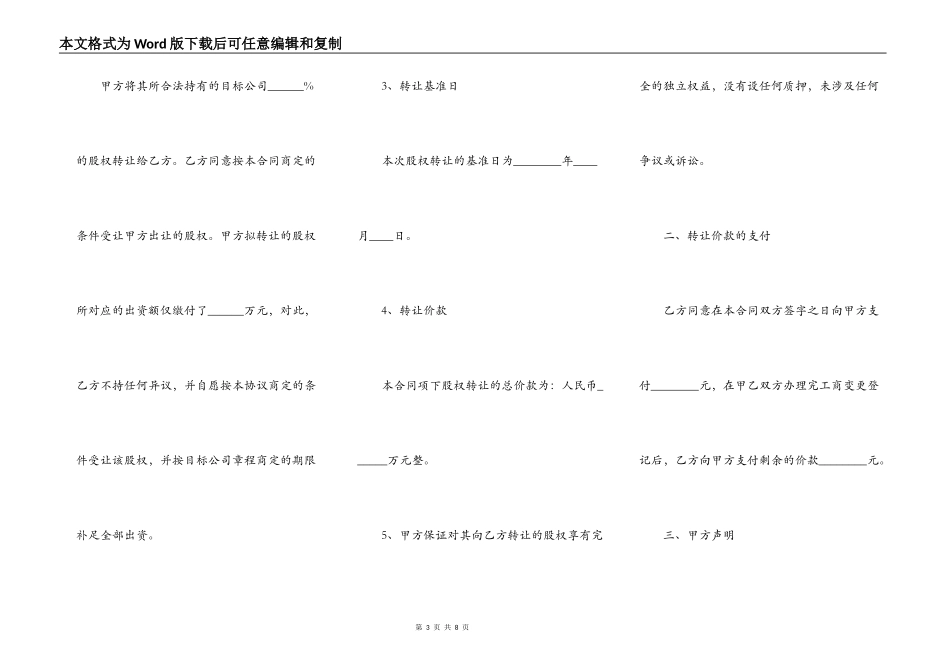 本文格式为Word版下载后可任意编辑和复制

甲方将其所合法持有的目标公司______%的股权转让给乙方。乙方同意按本合同商定的条件受让甲方出让的股权。甲方拟转让的股权所对应的出资额仅缴付了______万元，对此，乙方不持任何异议，并自愿按本协议商定的条件受让该股权，并按目标公司章程商定的期限补足全部出资。

3、转让基准日

本次股权转让的基准日为________年____月____日。

4、转让价款

本合同项下股权转让的总价款为：人民币______万元整。

5、甲方保证对其向乙方转让的股权享有完全的独立权益，没有设任何质押，未涉及任何争议或诉讼。

二、转让价款的支付

乙方同意在本合同双方签字之日向甲方支付________元，在甲乙双方办理完工商变更登记后，乙方向甲方支付剩余的价款________元。

三、甲方声明

第 3 页 共 8 页